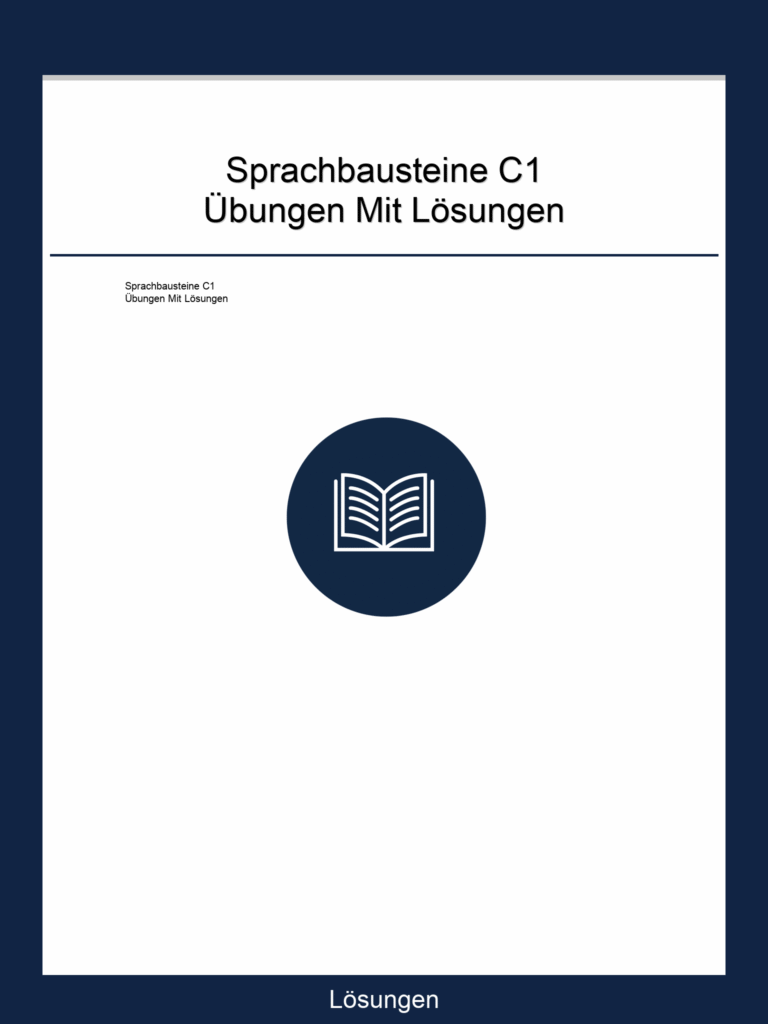 Sprachbausteine C1
Übungen Mit Lösungen

Sprachbausteine C1
Übungen Mit Lösungen

Lösungen